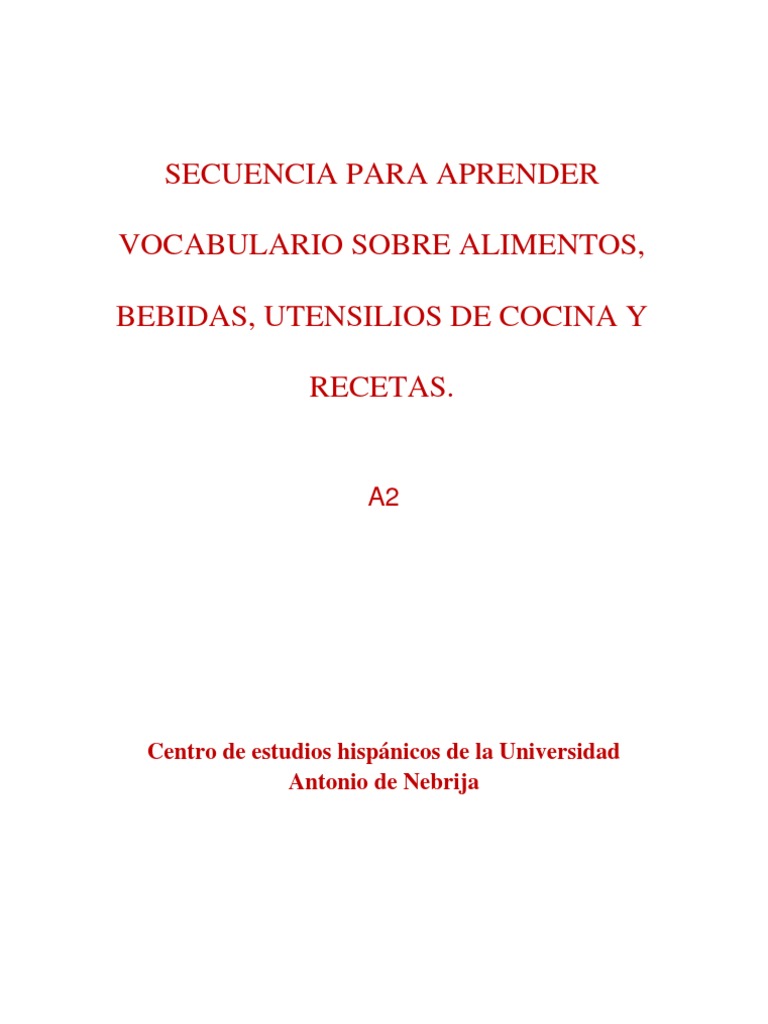 SECUENCIA PARA APRENDER VOCABULARIO SOBRE ALIMENTOS, BEBIDAS, UTENSILIOS DE COCINA Y RECETAS.

A2

Centro de estudios hispánicos de la Universidad Antonio de Nebrija